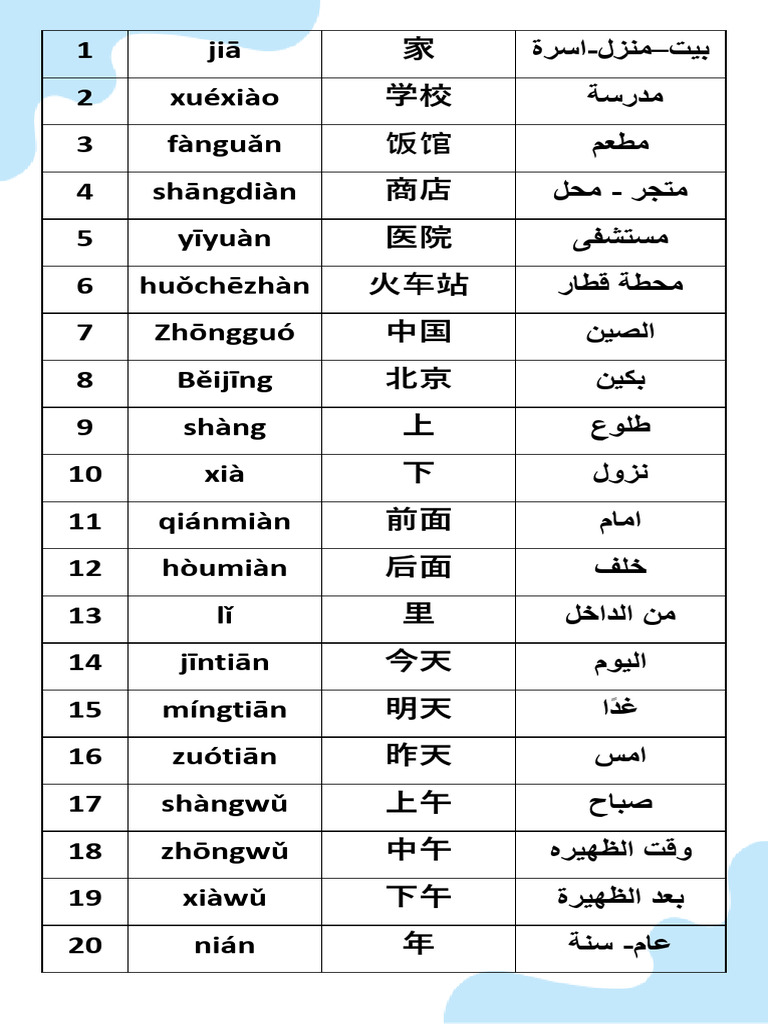 | 1 | jiā | 家 | بيت–منزل-اسرة |
|---|---|---|---|
| 2 | xuéxiào | 学校 | مدرسة |
| 3 | fànguǎn | 饭馆 | مطعم |
| 4 | shāngdiàn | 商店 | متجر - محل |
| 5 | yīyuàn | 医院 | مستشفى |
| 6 | huǒchēzhàn | 火车站 | محطة قطار |
| 7 | Zhōngguó | 中国 | الصين |
| 8 | Běijīng | 北京 | بكين |
| 9 | shàng | 上 | طلوع |
| 10 | xià | 下 | نزول |
| 11 | qiánmiàn | 前面 | امام |
| 12 | hòumiàn | 后面 | خلف |
| 13 | lǐ | 里 | من الداخل |
| 14 | jīntiān | 今天 | اليوم |
| 15 | míngtiān | 明天 | غدًا |
| 16 | zuótiān | 昨天 | امس |
| 17 | shàngwǔ | 上午 | صباح |
| 18 | zhōngwǔ | 中午 | وقت الظهيره |
| 19 | xiàwǔ | 下午 | بعد الظهيرة |
| 20 | nián | 年 | عام- سنة |